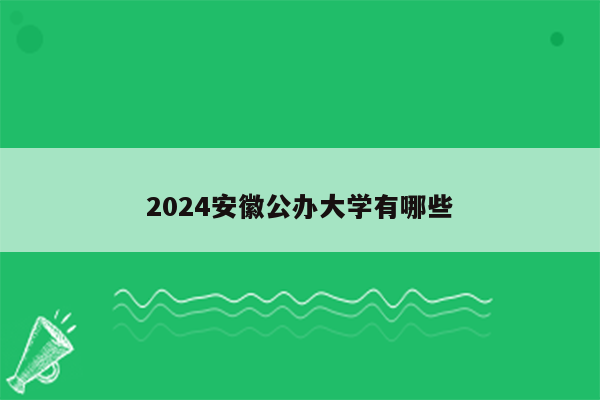 2024安徽公办大学有哪些